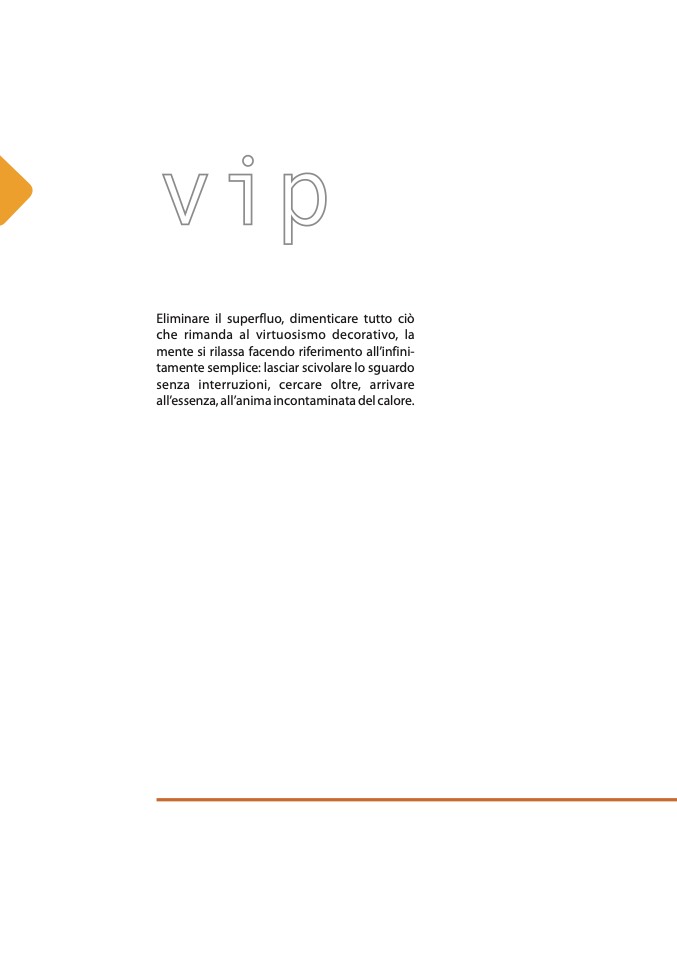 vip

Eliminare il superfluo, dimenticare tutto ciò che rimanda al virtuosismo decorativo, la mente si rilassa facendo riferimento all'infinitamente semplice: lasciar scivolare lo sguardo senza interruzioni, cercare oltre, arrivare all'essenza, all'anima incontaminata del calore.